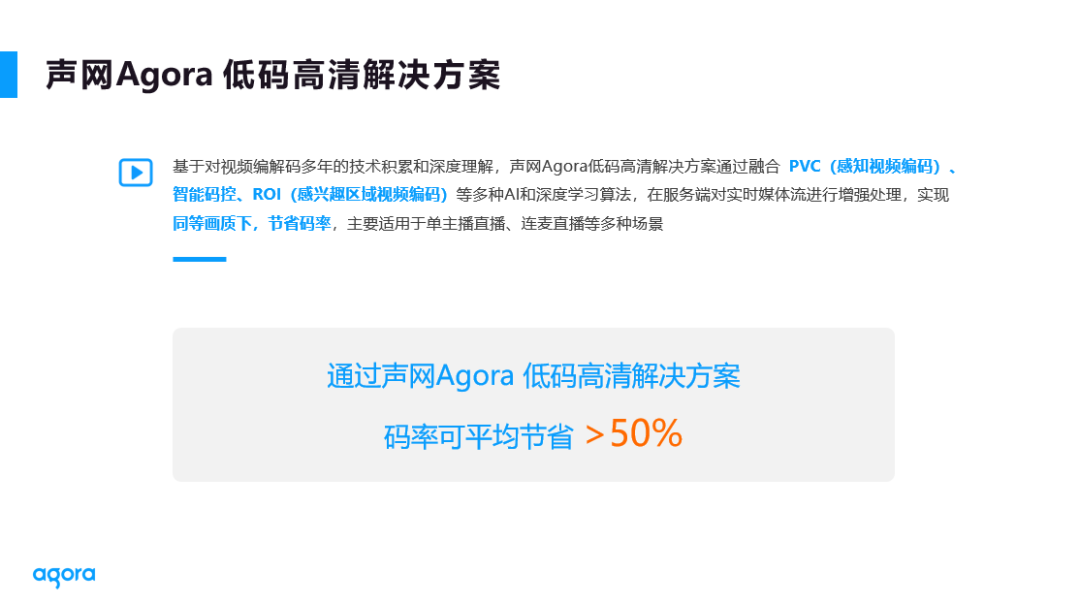 声网Agora 低码高清解决方案

基于对视频编解码多年的技术积累和深度理解，声网Agora低码高清解决方案通过融合 PVC（感知视频编码）、智能码控、ROI（感兴趣区域视频编码）等多种AI和深度学习算法，在服务端对实时媒体流进行增强处理，实现同等画质下，节省码率，主要适用于单主播直播、连麦直播等多种场景

通过声网Agora 低码高清解决方案

码率可平均节省 ＞50%

agora